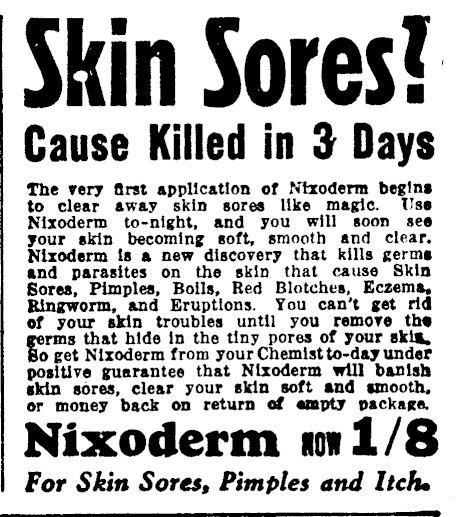 Skin Sores?

Cause Killed in 3 Days

The very first application of Nixoderm begins to clear away skin sores like magic. Use Nixoderm to-night, and you will soon see your skin becoming soft, smooth and clear. Nixoderm is a new discovery that kills germs and parasites on the skin that cause Skin Sores, Pimples, Boils, Red Blotches, Eczema, Ringworm, and Eruptions. You can't get rid of your skin troubles until you remove the germs that hide in the tiny pores of your skin. So get Nixoderm from your Chemist to-day under positive guarantee that Nixoderm will banish skin sores, clear your skin soft and smooth, or money back on return of empty package.

Nixoderm NOW 1/8

For Skin Sores, Pimples and Itch.